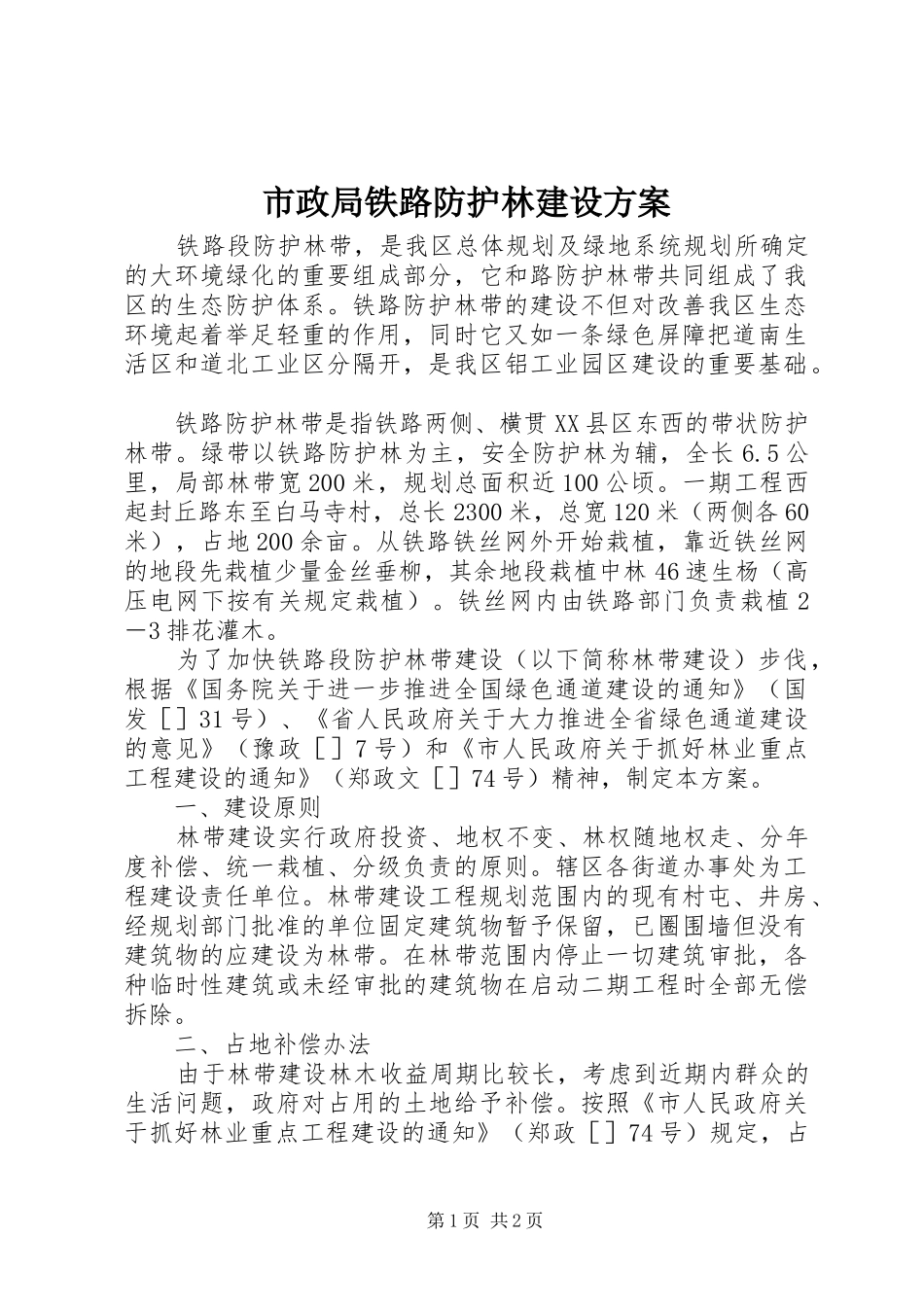 市政局铁路防护林建设方案

铁路段防护林带，是我区总体规划及绿地系统规划所确定的大环境绿化的重要组成部分，它和路防护林带共同组成了我区的生态防护体系。铁路防护林带的建设不但对改善我区生态环境起着举足轻重的作用，同时它又如一条绿色屏障把道南生活区和道北工业区分隔开，是我区铝工业园区建设的重要基础。

铁路防护林带是指铁路两侧、横贯XX县区东西的带状防护林带。绿带以铁路防护林为主，安全防护林为辅，全长6.5公里，局部林带宽200米，规划总面积近100公顷。一期工程西起封丘路东至白马寺村，总长2300米，总宽120米（两侧各60米），占地200余亩。从铁路铁丝网外开始栽植，靠近铁丝网的地段先栽植少量金丝垂柳，其余地段栽植中林46速生杨（高压电网下按有关规定栽植）。铁丝网内由铁路部门负责栽植2—3排花灌木。

为了加快铁路段防护林带建设（以下简称林带建设）步伐，根据《国务院关于进一步推进全国绿色通道建设的通知》（国发［］31号）、《省人民政府关于大力推进全省绿色通道建设的意见》（豫政［］7号）和《市人民政府关于抓好林业重点工程建设的通知》（郑政文［］74号）精神，制定本方案。

一、建设原则

林带建设实行政府投资、地权不变、林权随地权走、分年度补偿、统一栽植、分级负责的原则。辖区各街道办事处为工程建设责任单位。林带建设工程规划范围内的现有村屯、井房、经规划部门批准的单位固定建筑物暂予保留，已圈围墙但没有建筑物的应建设为林带。在林带范围内停止一切建筑审批，各种临时性建筑或未经审批的建筑物在启动二期工程时全部无偿拆除。

二、占地补偿办法

由于林带建设林木收益周期比较长，考虑到近期内群众的生活问题，政府对占用的土地给予补偿。按照《市人民政府关于抓好林业重点工程建设的通知》（郑政［］74号）规定，占

第1页 共2页